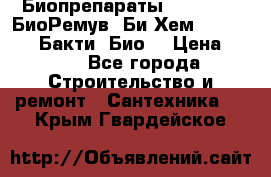 Биопрепараты БиоРемув Би Хем Бакти Био Цена Все города Строительство и ремонт Сантехника Крым Гвардейское

http://Объявлений.сайт